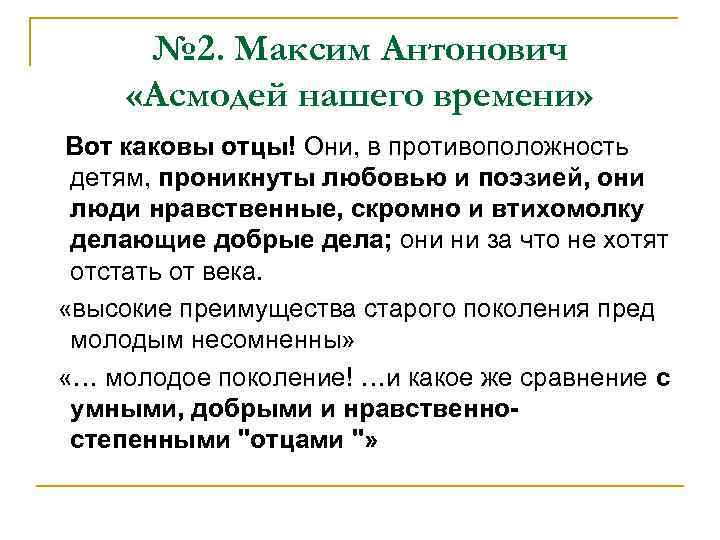 №2. Максим Антонович «Асмодей нашего времени»

Вот каковы отцы! Они, в противоположность детям, проникнуты любовью и поэзией, они люди нравственные, скромно и втихомолку делающие добрые дела; они ни за что не хотят отстать от века.

«высокие преимущества старого поколения пред молодым несомненны»

«… молодое поколение! …и какое же сравнение с умными, добрыми и нравственно-степенными "отцами "»